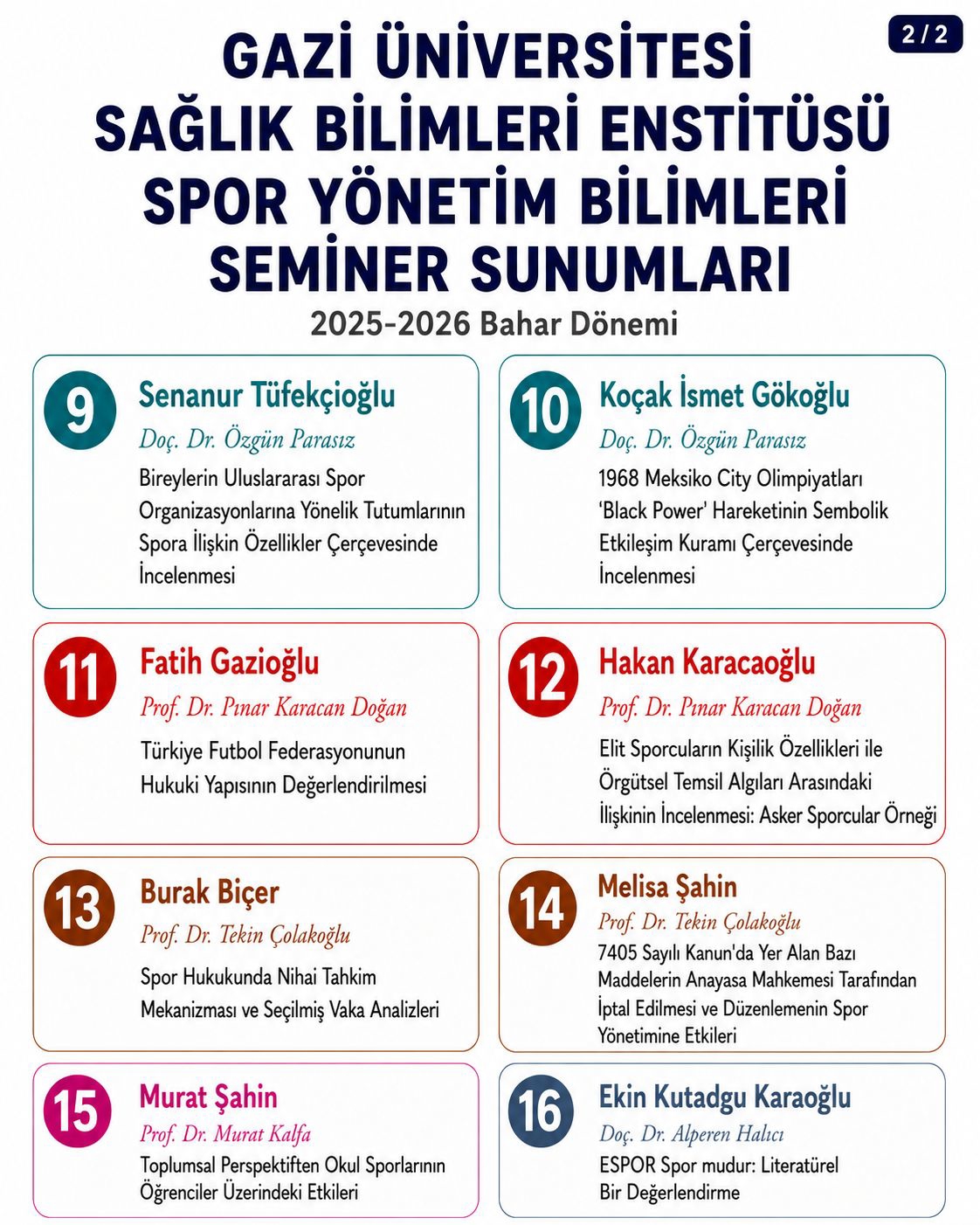 2 / 2

GAZİ ÜNİVERSİTESİ
SAĞLIK BİLİMLERİ ENSTİTÜSÜ
SPOR YÖNETİM BİLİMLERİ
SEMİNER SUNUMLARI

2025-2026 Bahar Dönemi

9
Senanur Tüfekçioğlu
Doç. Dr. Özgün Parasız
Bireylerin Uluslararası Spor Organizasyonlarına Yönelik Tutumlarının Spora İlişkin Özellikler Çerçevesinde İncelenmesi

10
Koçak İsmet Gökoğlu
Doç. Dr. Özgün Parasız
1968 Meksiko City Olimpiyatları 'Black Power' Hareketinin Sembolik Etkileşim Kuramı Çerçevesinde İncelenmesi

11
Fatih Gazioğlu
Prof. Dr. Pınar Karacan Doğan
Türkiye Futbol Federasyonunun Hukuki Yapısının Değerlendirilmesi

12
Hakan Karacaoğlu
Prof. Dr. Pınar Karacan Doğan
Elit Sporcuların Kişilik Özellikleri ile Örgütsel Temsil Algıları Arasındaki İlişkinin İncelenmesi: Asker Sporcular Örneği

13
Burak Biçer
Prof. Dr. Tekin Çolakoğlu
Spor Hukukunda Nihai Tahkim Mekanizması ve Seçilmiş Vaka Analizleri

14
Melisa Şahin
Prof. Dr. Tekin Çolakoğlu
7405 Sayılı Kanun'da Yer Alan Bazı Maddelerin Anayasa Mahkemesi Tarafından İptal Edilmesi ve Düzenlemenin Spor Yönetimine Etkileri

15
Murat Şahin
Prof. Dr. Murat Kalfa
Toplumsal Perspektiften Okul Sporlarının Öğrenciler Üzerindeki Etkileri

16
Ekin Kutadgu Karaoğlu
Doç. Dr. Alperen Halıcı
ESPOR Spor mudur: Literatürel Bir Değerlendirme